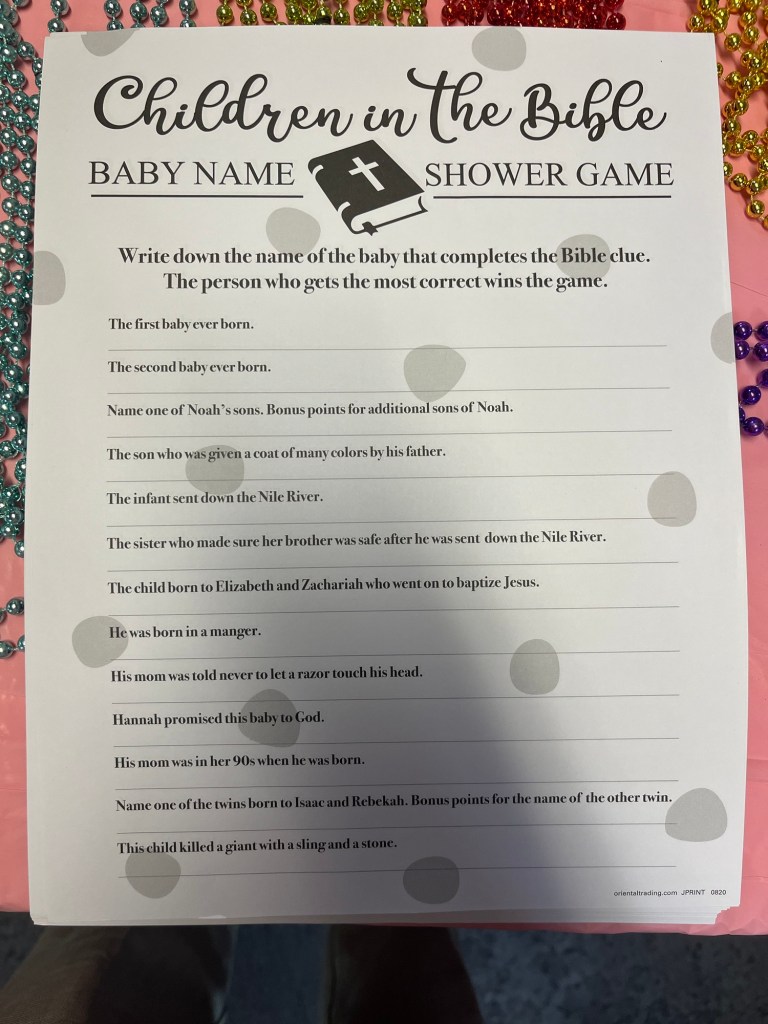 Children in the Bible

BABY NAME SHOWER GAME

Write down the name of the baby that completes the Bible clue. The person who gets the most correct wins the game.

The first baby ever born.
____

The second baby ever born.
____

Name one of Noah's sons. Bonus points for additional sons of Noah.
____

The son who was given a coat of many colors by his father.
____

The infant sent down the Nile River.
____

The sister who made sure her brother was safe after he was sent down the Nile River.
____

The child born to Elizabeth and Zachariah who went on to baptize Jesus.
____

He was born in a manger.
____

His mom was told never to let a razor touch his head.
____

Hannah promised this baby to God.
____

His mom was in her 90s when he was born.
____

Name one of the twins born to Isaac and Rebekah. Bonus points for the name of the other twin.
____

This child killed a giant with a sling and a stone.
____

orientaltrading.com JPRINT 0820